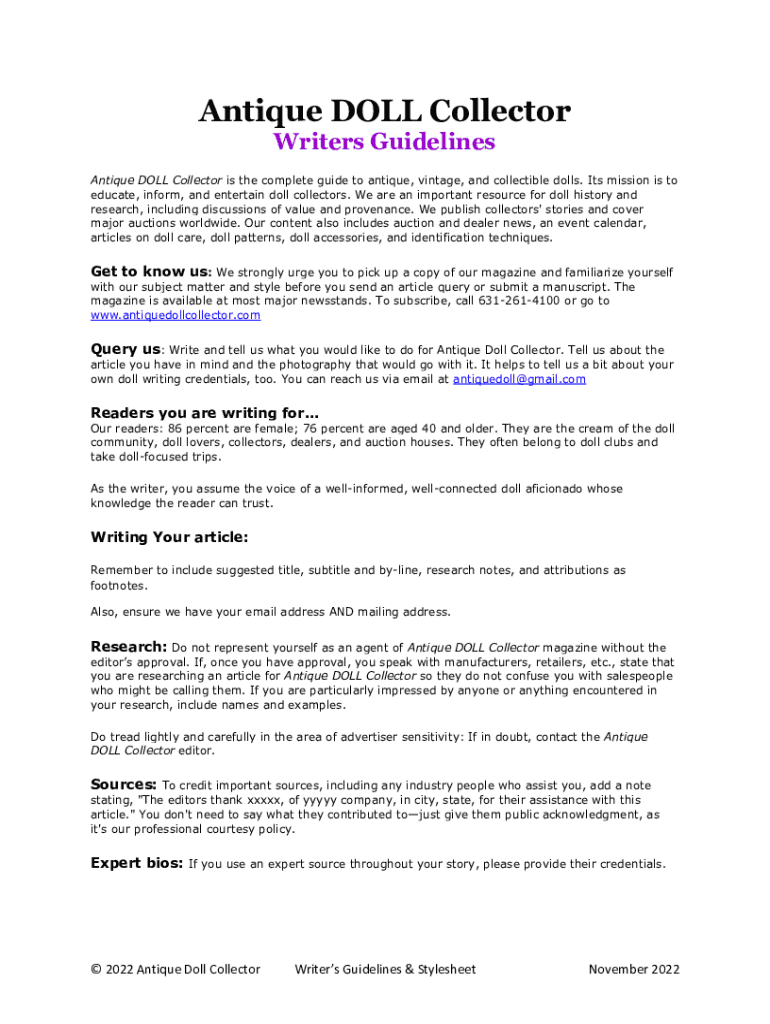 Antique DOLL Collector
Writers Guidelines

Antique DOLL Collector is the complete guide to antique, vintage, and collectible dolls. Its mission is to educate, inform, and entertain doll collectors. We are an important resource for doll history and research, including discussions of value and provenance. We publish collectors' stories and cover major auctions worldwide. Our content also includes auction and dealer news, an event calendar, articles on doll care, doll patterns, doll accessories, and identification techniques.

Get to know us: We strongly urge you to pick up a copy of our magazine and familiarize yourself with our subject matter and style before you send an article query or submit a manuscript. The magazine is available at most major newsstands. To subscribe, call 631-261-4100 or go to www.antiquedollcollector.com

Query us: Write and tell us what you would like to do for Antique Doll Collector. Tell us about the article you have in mind and the photography that would go with it. It helps to tell us a bit about your own doll writing credentials, too. You can reach us via email at antiquedoll@gmail.com

Readers you are writing for…
Our readers: 86 percent are female; 76 percent are aged 40 and older. They are the cream of the doll community, doll lovers, collectors, dealers, and auction houses. They often belong to doll clubs and take doll-focused trips.

As the writer, you assume the voice of a well-informed, well-connected doll aficionado whose knowledge the reader can trust.

Writing Your article:

Remember to include suggested title, subtitle and by-line, research notes, and attributions as footnotes.

Also, ensure we have your email address AND mailing address.

Research: Do not represent yourself as an agent of Antique DOLL Collector magazine without the editor's approval. If, once you have approval, you speak with manufacturers, retailers, etc., state that you are researching an article for Antique DOLL Collector so they do not confuse you with salespeople who might be calling them. If you are particularly impressed by anyone or anything encountered in your research, include names and examples.

Do tread lightly and carefully in the area of advertiser sensitivity: If in doubt, contact the Antique DOLL Collector editor.

Sources: To credit important sources, including any industry people who assist you, add a note stating, "The editors thank xxxxx, of yyyyy company, in city, state, for their assistance with this article." You don't need to say what they contributed to—just give them public acknowledgment, as it's our professional courtesy policy.

Expert bios: If you use an expert source throughout your story, please provide their credentials.

© 2022 Antique Doll Collector Writer's Guidelines & Stylesheet November 2022